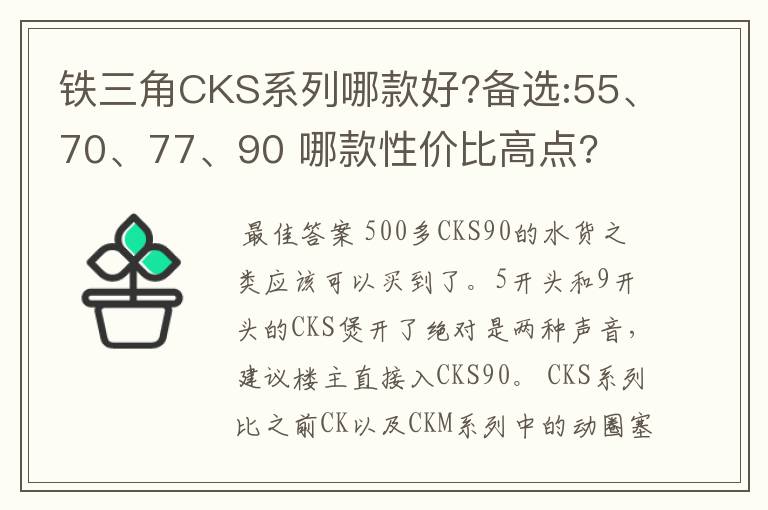 铁三角CKS系列哪款好?备选:55、70、77、90 哪款性价比高点?

最佳答案 500多CKS90的水货之类应该可以买到了。5开头和9开头的CKS煲开了绝对是两种声音，建议楼主直接入CKS90。 CKS系列比之前CK以及CKM系列中的动圈塞